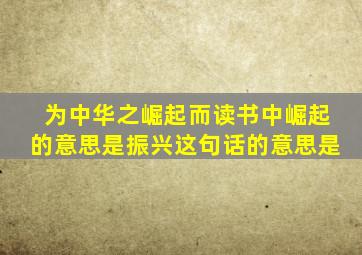 为中华之崛起而读书中崛起的意思是振兴这句话的意思是